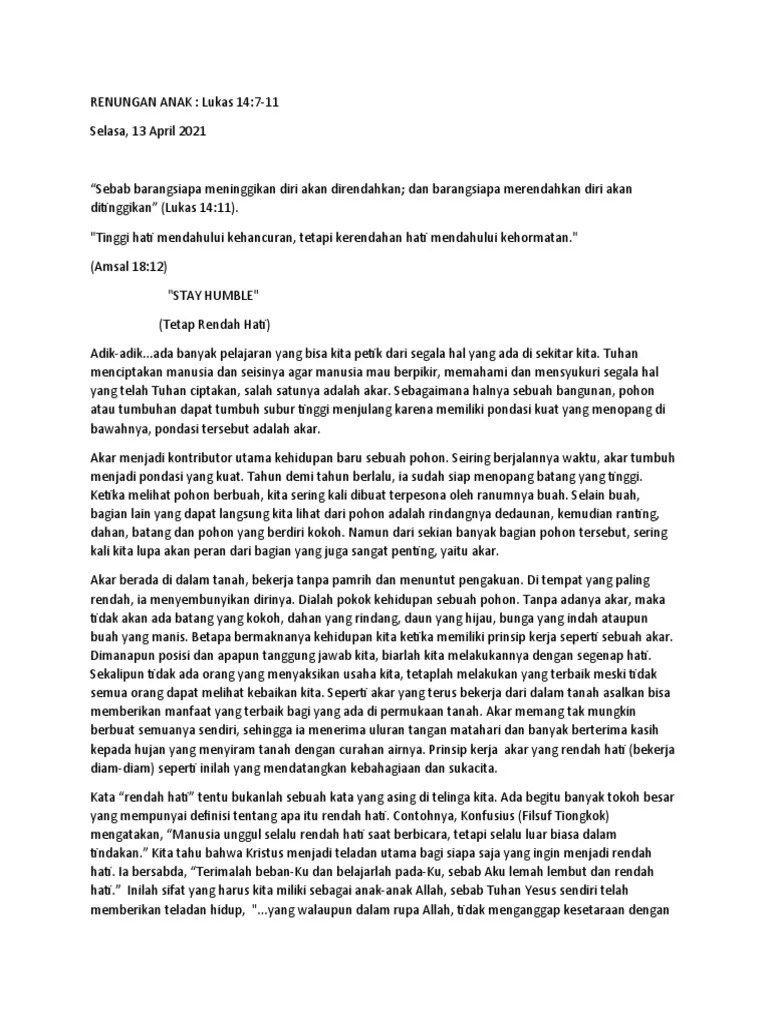 RENUNGAN ANAK : Lukas 14:7-11

Selasa, 13 April 2021

“Sebab barangsiapa meninggikan diri akan direndahkan; dan barangsiapa merendahkan diri akan ditinggikan” (Lukas 14:11).

"Tinggi hati mendahului kehancuran, tetapi kerendahan hati mendahului kehormatan."

(Amsal 18:12)

"STAY HUMBLE"

(Tetap Rendah Hati)

Adik-adik...ada banyak pelajaran yang bisa kita petik dari segala hal yang ada di sekitar kita. Tuhan menciptakan manusia dan seisinya agar manusia mau berpikir, memahami dan mensyukuri segala hal yang telah Tuhan ciptakan, salah satunya adalah akar. Sebagaimana halnya sebuah bangunan, pohon atau tumbuhan dapat tumbuh subur tinggi menjulang karena memiliki pondasi kuat yang menopang di bawahnya, pondasi tersebut adalah akar.

Akar menjadi kontributor utama kehidupan baru sebuah pohon. Seiring berjalannya waktu, akar tumbuh menjadi pondasi yang kuat. Tahun demi tahun berlalu, ia sudah siap menopang batang yang tinggi. Ketika melihat pohon berbuah, kita sering kali dibuat terpesona oleh ranumnya buah. Selain buah, bagian lain yang dapat langsung kita lihat dari pohon adalah rindangnya dedaunan, kemudian ranting, dahan, batang dan pohon yang berdiri kokoh. Namun dari sekian banyak bagian pohon tersebut, sering kali kita lupa akan peran dari bagian yang juga sangat penting, yaitu akar.

Akar berada di dalam tanah, bekerja tanpa pamrih dan menuntut pengakuan. Di tempat yang paling rendah, ia menyembunyikan dirinya. Dialah pokok kehidupan sebuah pohon. Tanpa adanya akar, maka tidak akan ada batang yang kokoh, dahan yang rindang, daun yang hijau, bunga yang indah ataupun buah yang manis. Betapa bermaknanya kehidupan kita ketika memiliki prinsip kerja seperti sebuah akar. Dimanapun posisi dan apapun tanggung jawab kita, biarlah kita melakukannya dengan segenap hati. Sekalipun tidak ada orang yang menyaksikan usaha kita, tetaplah melakukan yang terbaik meski tidak semua orang dapat melihat kebaikan kita. Seperti akar yang terus bekerja dari dalam tanah asalkan bisa memberikan manfaat yang terbaik bagi yang ada di permukaan tanah. Akar memang tak mungkin berbuat semuanya sendiri, sehingga ia menerima uluran tangan matahari dan banyak berterima kasih kepada hujan yang menyiram tanah dengan curahan airnya. Prinsip kerja akar yang rendah hati (bekerja diam-diam) seperti inilah yang mendatangkan kebahagiaan dan sukacita.

Kata “rendah hati” tentu bukanlah sebuah kata yang asing di telinga kita. Ada begitu banyak tokoh besar yang mempunyai definisi tentang apa itu rendah hati. Contohnya, Konfusius (Filsuf Tiongkok) mengatakan, “Manusia unggul selalu rendah hati saat berbicara, tetapi selalu luar biasa dalam tindakan.” Kita tahu bahwa Kristus menjadi teladan utama bagi siapa saja yang ingin menjadi rendah hati. Ia bersabda, “Terimalah beban-Ku dan belajarlah pada-Ku, sebab Aku lemah lembut dan rendah hati.” Inilah sifat yang harus kita miliki sebagai anak-anak Allah, sebab Tuhan Yesus sendiri telah memberikan teladan hidup, "...yang walaupun dalam rupa Allah, tidak menganggap kesetaraan dengan